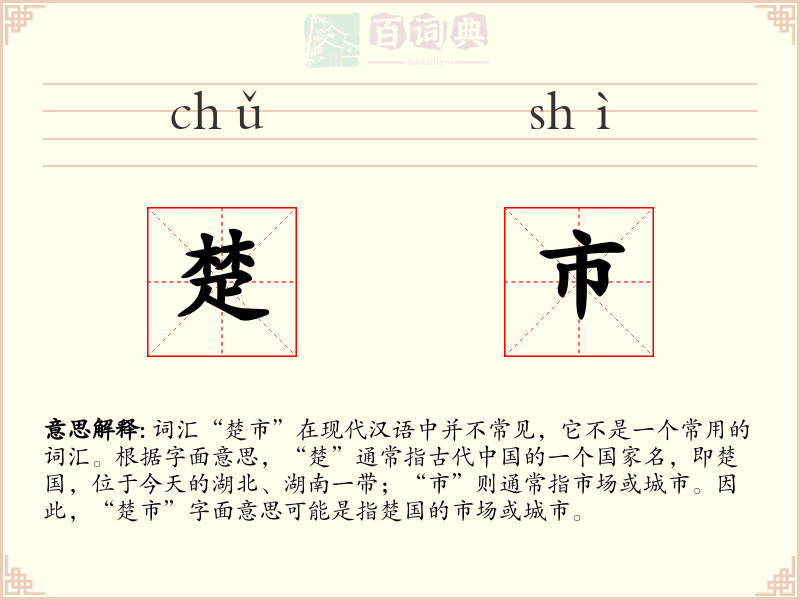 百词典
baicidian

chǔ shì

楚 市

意思解释: 词汇“楚市”在现代汉语中并不常见，它不是一个常用的词汇。根据字面意思，“楚”通常指古代中国的一个国家名，即楚国，位于今天的湖北、湖南一带；“市”则通常指市场或城市。因此，“楚市”字面意思可能是指楚国的市场或城市。